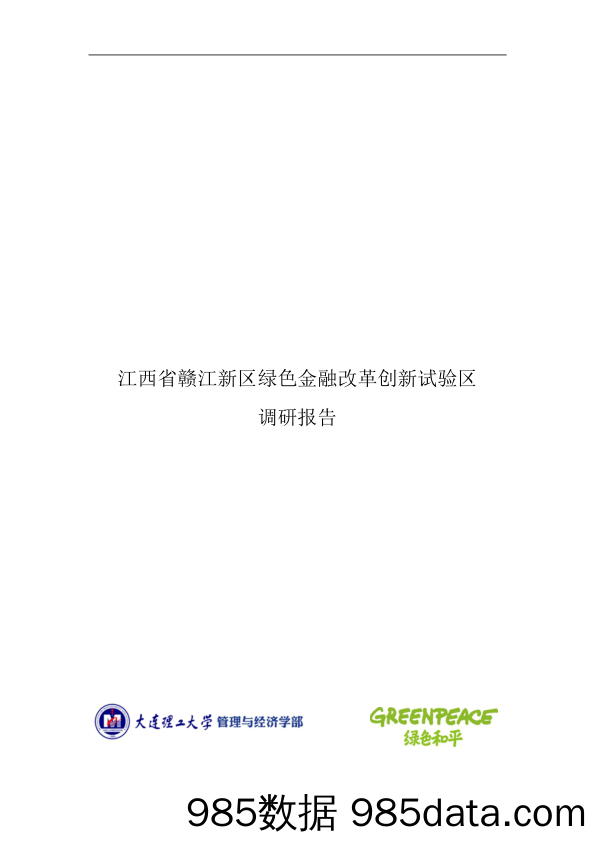 江西省赣江新区绿色金融改革创新试验区
调研报告

大连理工大学 管理与经济学部

GREENPEACE
绿色和平

985数据 985data.com